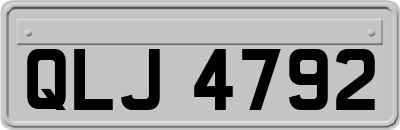 QLJ 4792